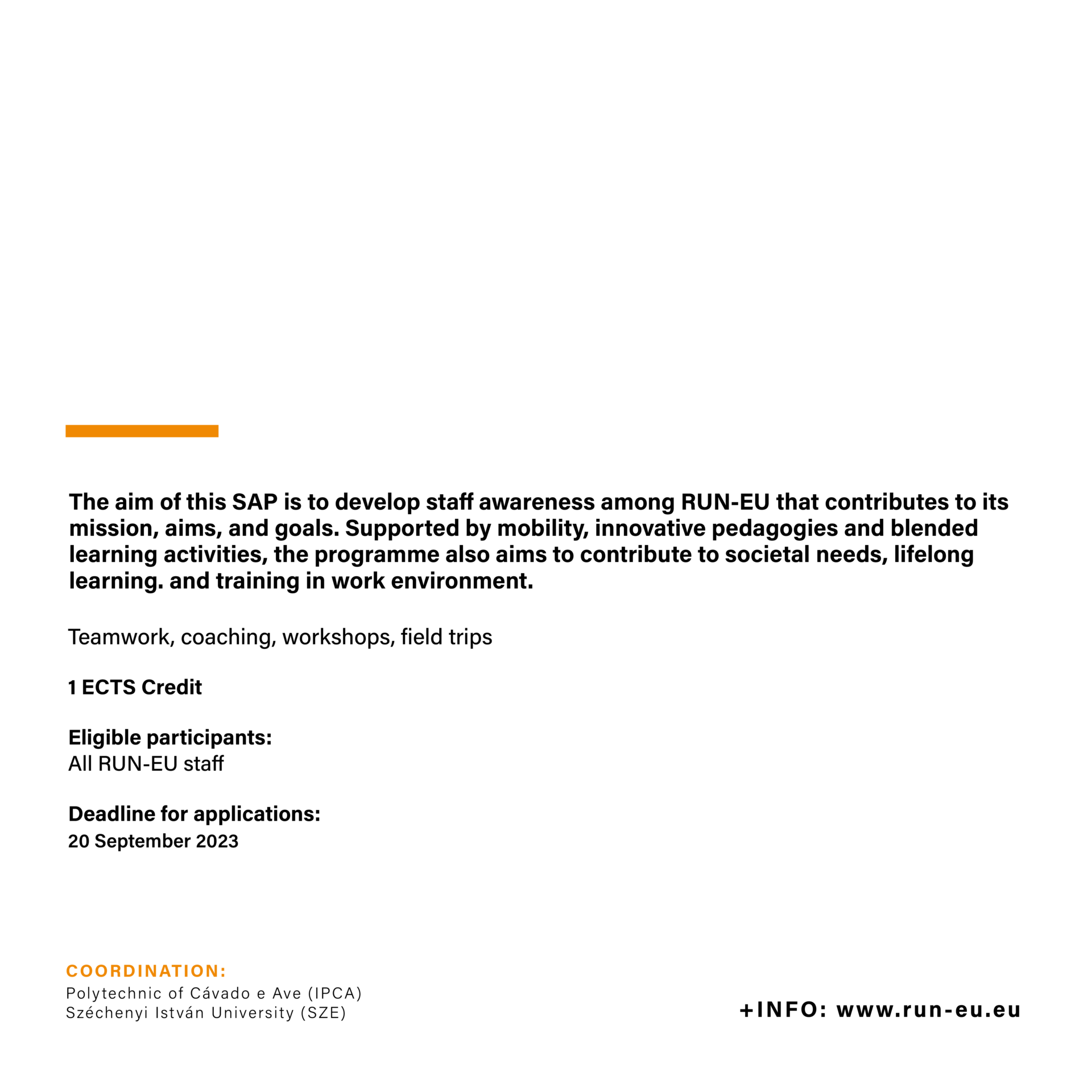 The aim of this SAP is to develop staff awareness among RUN-EU that contributes to its mission, aims, and goals. Supported by mobility, innovative pedagogies and blended learning activities, the programme also aims to contribute to societal needs, lifelong learning. and training in work environment.

Teamwork, coaching, workshops, field trips

1 ECTS Credit

Eligible participants:
All RUN-EU staff

Deadline for applications:
20 September 2023

COORDINATION:
Polytechnic of Cávado e Ave (IPCA)
Széchenyi István University (SZE)

+INFO: www.run-eu.eu